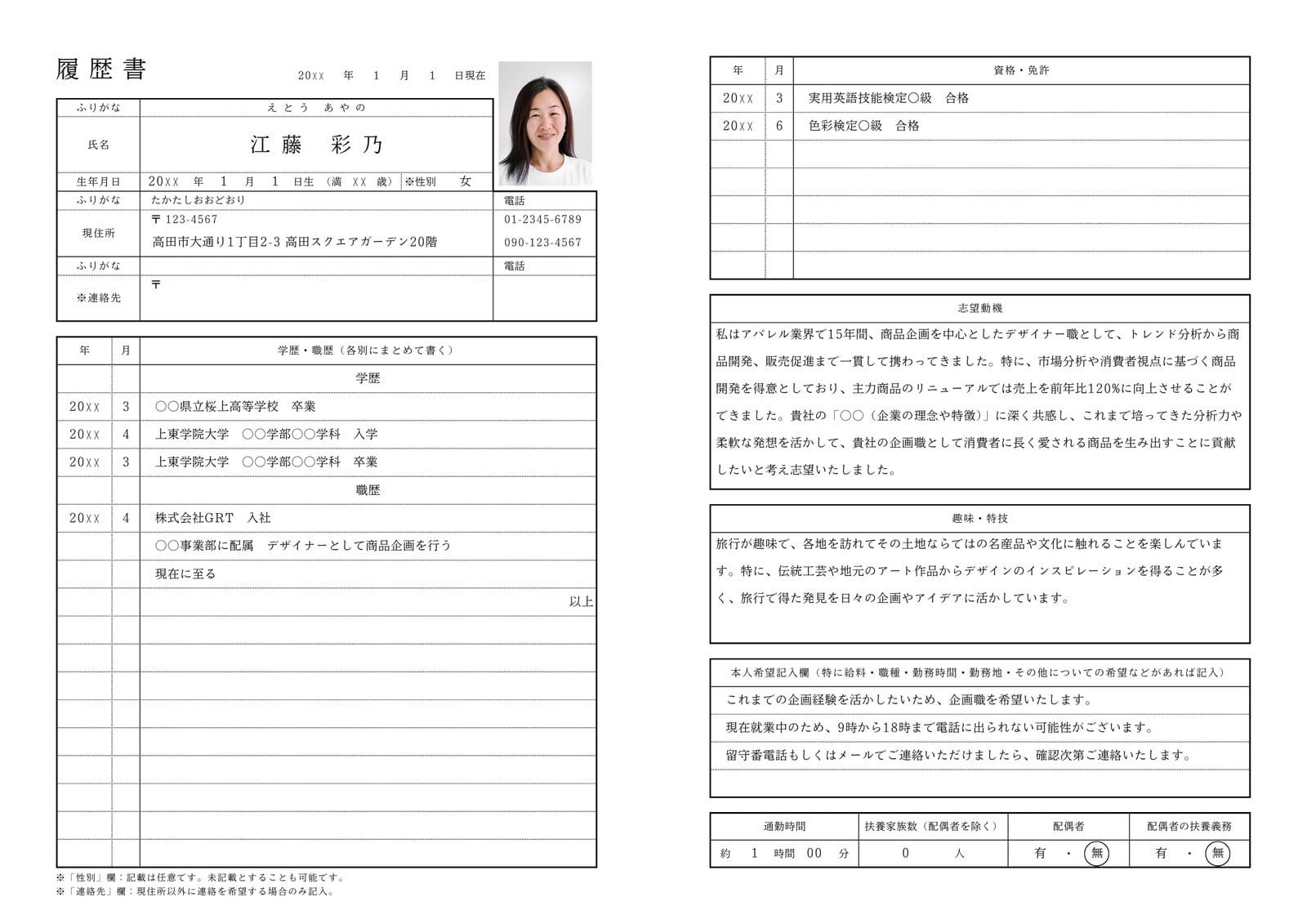 履歴書

20XX 年 1 月 1 日現在

| ふりがな | えとう あやの |
|---|---|
| 氏名 | 江藤 彩乃 |
| 生年月日 | 20XX 年 1 月 1 日生（満 XX 歳） ※性別 女 |

| ふりがな | たかたしおおどおり | 電話 |
|---|---|---|
| 現住所 | 〒 123-4567 高田市大通り1丁目2-3 高田スクエアガーデン20階 | 01-2345-6789 090-123-4567 |
| ふりがな | | 電話 |
| ※連絡先 | 〒 | |

| 年 | 月 | 学歴・職歴（各別にまとめて書く） |
|---|---|---|
| | | 学歴 |
| 20XX | 3 | ○○県立桜上高等学校 卒業 |
| 20XX | 4 | 上東学院大学 ○○学部○○学科 入学 |
| 20XX | 3 | 上東学院大学 ○○学部○○学科 卒業 |
| | | 職歴 |
| 20XX | 4 | 株式会社GRT 入社 |
| | | ○○事業部に配属 デザイナーとして商品企画を行う |
| | | 現在に至る |
| | | 以上 |

※「性別」欄：記載は任意です。未記載とすることも可能です。
※「連絡先」欄：現住所以外に連絡を希望する場合のみ記入。

| 年 | 月 | 資格・免許 |
|---|---|---|
| 20XX | 3 | 実用英語技能検定○級 合格 |
| 20XX | 6 | 色彩検定○級 合格 |

志望動機
私はアパレル業界で15年間、商品企画を中心としたデザイナー職として、トレンド分析から商品開発、販売促進まで一貫して携わってきました。特に、市場分析や消費者視点に基づく商品開発を得意としており、主力商品のリニューアルでは売上を前年比120%に向上させることができました。貴社の「○○（企業の理念や特徴）」に深く共感し、これまで培ってきた分析力や柔軟な発想を活かして、貴社の企画職として消費者に長く愛される商品を生み出すことに貢献したいと考え志望いたしました。

趣味・特技
旅行が趣味で、各地を訪れてその土地ならではの名産品や文化に触れることを楽しんでいます。特に、伝統工芸や地元のアート作品からデザインのインスピレーションを得ることが多く、旅行で得た発見を日々の企画やアイデアに活かしています。

本人希望記入欄（特に給料・職種・勤務時間・勤務地・その他についての希望などがあれば記入）
これまでの企画経験を活かしたいため、企画職を希望いたします。
現在就業中のため、9時から18時まで電話に出られない可能性がございます。
留守番電話もしくはメールでご連絡いただけましたら、確認次第ご連絡いたします。

| 通勤時間 | 扶養家族数（配偶者を除く） | 配偶者 | 配偶者の扶養義務 |
|---|---|---|---|
| 約 1 時間 00 分 | 0 人 | 有 ・ 無 | 有 ・ 無 |